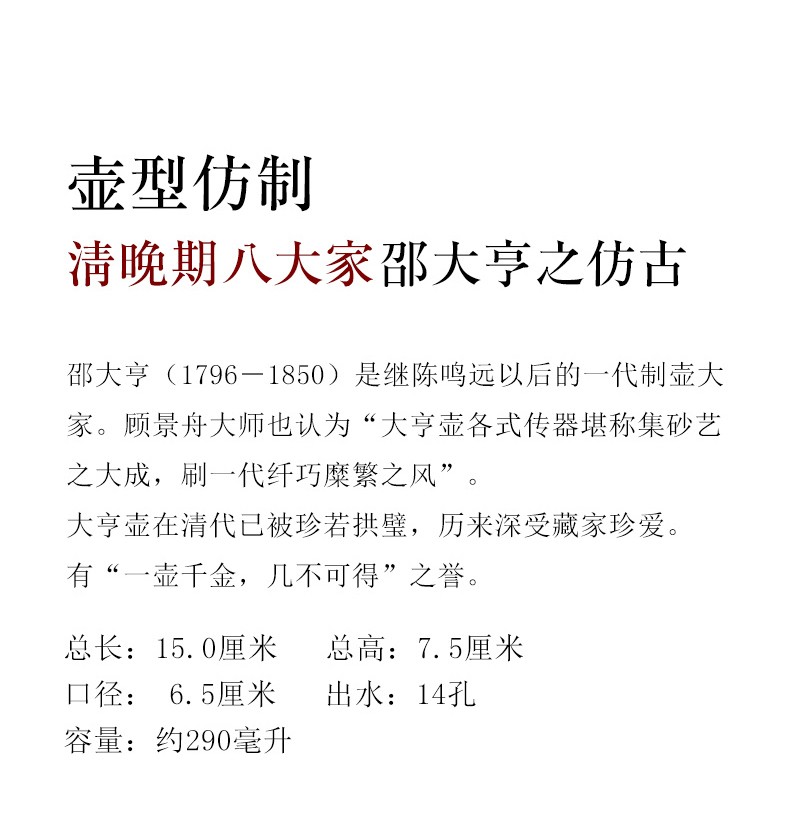 壶型仿制
清晚期八大家邵大亨之仿古

邵大亨（1796－1850）是继陈鸣远以后的一代制壶大家。顾景舟大师也认为“大亨壶各式传器堪称集砂艺之大成，刷一代纤巧糜繁之风”。
大亨壶在清代已被珍若拱璧，历来深受藏家珍爱。
有“一壶千金，几不可得”之誉。

总长：15.0厘米　　总高：7.5厘米
口径：　6.5厘米　　出水：14孔
容量：约290毫升